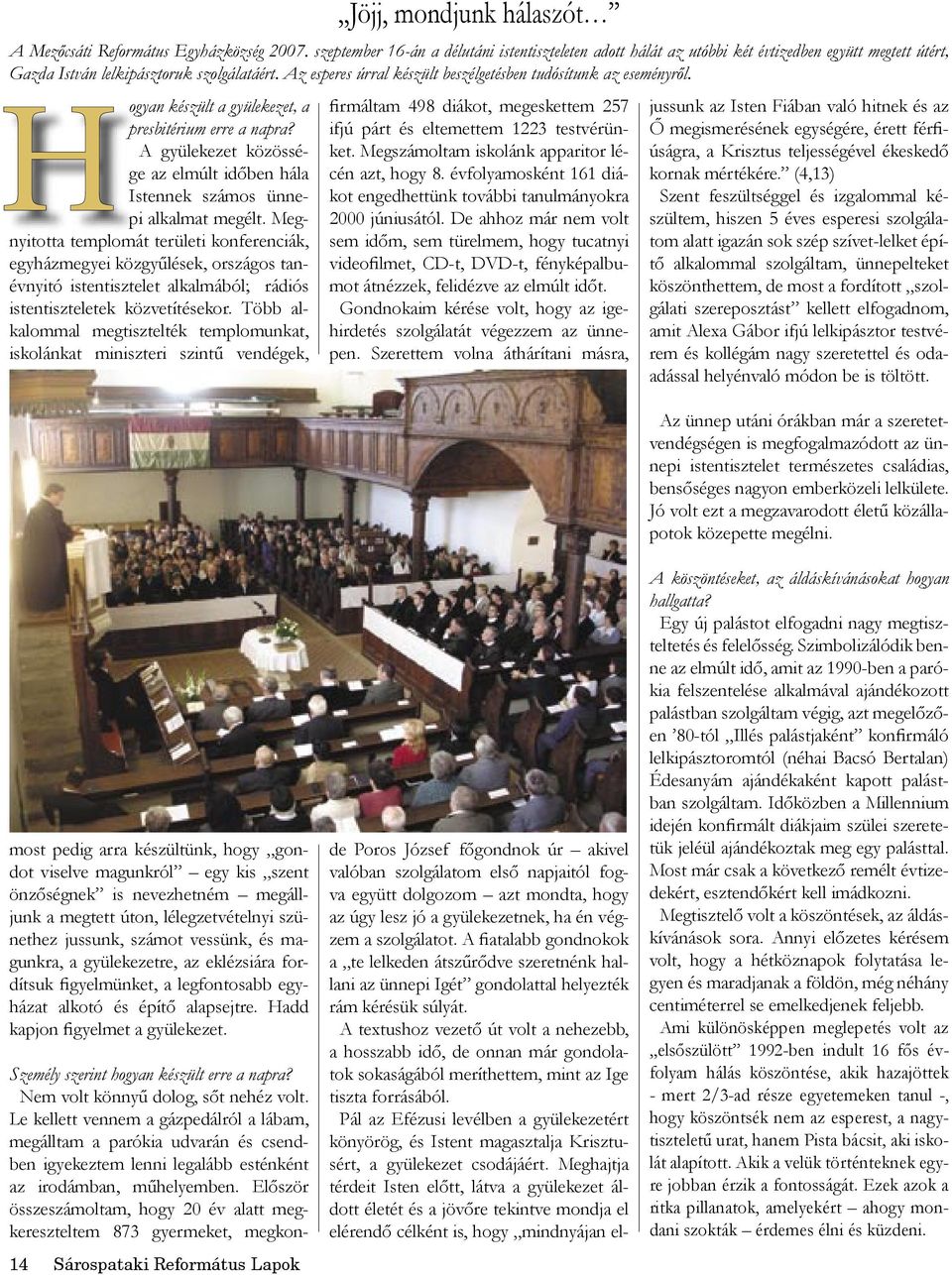 „Jöjj, mondjunk hálaszót…”

A Mezőcsáti Református Egyházközség 2007. szeptember 16-án a délutáni istentiszteleten adott hálát az utóbbi két évtizedben együtt megtett útért, Gazda István lelkipásztoruk szolgálatáért. Az esperes úrral készült beszélgetésben tudósítunk az eseményről.

Hogyan készült a gyülekezet, a presbitérium erre a napra?

A gyülekezet közössége az elmúlt időben hála Istennek számos ünnepi alkalmat megélt. Megnyitotta templomát területi konferenciák, egyházmegyei közgyűlések, országos tanévnyitó istentisztelet alkalmából; rádiós istentiszteletek közvetítésekor. Több alkalommal megtisztelték templomunkat, iskolánkat miniszteri szintű vendégek, most pedig arra készültünk, hogy „gondot viselve magunkról” egy kis „szent önzőségnek” is nevezhetném – megálljunk a megtett úton, lélegzetvételnyi szünethez jussunk, számot vessünk, és magunkra, a gyülekezetre, az eklézsiára fordítsuk figyelmünket, a legfontosabb egyházat alkotó és építő alapsejtre. Hadd kapjon figyelmet a gyülekezet.

Személy szerint hogyan készült erre a napra?

Nem volt könnyű dolog, sőt nehéz volt. Le kellett vennem a gázpedálról a lábam, megálltam a parókia udvarán és csendben igyekeztem lenni legalább esténként az irodámban, műhelyemben. Először összeszámoltam, hogy 20 év alatt megkereszteltem 873 gyermeket, megkonfirmáltam 498 diákot, megeskettem 257 ifjú párt és eltemettem 1223 testvérünket. Megszámoltam iskolánk apparitor lécén azt, hogy 8. évfolyamosként 161 diákot engedhettünk további tanulmányokra 2000 júniusától. De ahhoz már nem volt sem időm, sem türelmem, hogy tucatnyi videofilmet, CD-t, DVD-t, fényképalbumot átnézzek, felidézve az elmúlt időt.

Gondnokaim kérése volt, hogy az igehirdetés szolgálatát végezzem az ünnepen. Szerettem volna áthárítani másra, de Poros József főgondnok úr – akivel valóban szolgálatom első napjaitól fogva együtt dolgozom – azt mondta, hogy az úgy lesz jó a gyülekezetnek, ha én végzem a szolgálatot. A fiatalabb gondnokok a „te lelkeden átszűrődve szeretnénk hallani az ünnepi Igét” gondolattal helyezték rám kérésük súlyát.

A textushoz vezető út volt a nehezebb, a hosszabb idő, de onnan már gondolatok sokaságából meríthettem, mint az Ige tiszta forrásából.

Pál az Efézusi levélben a gyülekezetért könyörög, és Istent magasztalja Krisztusért, a gyülekezet csodájáért. Meghajtja térdeit Isten előtt, látva a gyülekezet áldott életét és a jövőre tekintve mondja el elérendő célként is, hogy „mindnyájan eljussunk az Isten Fiában való hitnek és az Ő megismerésének egységére, érett férfiúságra, a Krisztus teljességével ékeskedő kornak mértékére.” (4,13)

Szent feszültséggel és izgalommal készültem, hiszen 5 éves esperesi szolgálatom alatt igazán sok szép szívet-lelket építő alkalommal szolgáltam, ünnepelteket köszönthettem, de most a fordított „szolgálati szereposztást” kellett elfogadnom, amit Alexa Gábor ifjú lelkipásztor testvérem és kollégám nagy szeretettel és odaadással helyénvaló módon be is töltött.

Az ünnep utáni órákban már a szeretetvendégségen is megfogalmazódott az ünnepi istentisztelet természetes családias, bensőséges nagyon emberközeli lelkülete. Jó volt ezt a megzavarodott életű közállapotok közepette megélni.

A köszöntéseket, az áldáskívánásokat hogyan hallgatta?

Egy új palástot elfogadni nagy megtiszteltetés és felelősség. Szimbolizálódik benne az elmúlt idő, amit az 1990-ben a parókia felszentelése alkalmával ajándékozott palástban szolgáltam végig, azt megelőzően ’80-tól „Illés palástjaként” konfirmáló lelkipásztoromtól (néhai Bacsó Bertalan) Édesanyám ajándékaként kapott palástban szolgáltam. Időközben a Millennium idején konfirmált diákjaim szülei szeretetük jeléül ajándékoztak meg egy palásttal. Most már csak a következő remélt évtizedekért, esztendőkért kell imádkozni.

Megtisztelő volt a köszöntések, az áldáskívánások sora. Annyi előzetes kérésem volt, hogy a hétköznapok folytatása legyen és maradjanak a földön, még néhány centiméterrel se emelkedjenek feljebb.

Ami különösképpen meglepetés volt az „elsőszülött” 1992-ben indult 16 fős évfolyam hálás köszöntése, akik hazajöttek - mert 2/3-ad része egyetemeken tanul -, hogy köszöntsék nem az esperest, a nagytiszteletű urat, hanem Pista bácsit, aki iskolát alapított. Akik a velük történteknek egyre jobban érzik a fontosságát. Ezek azok a ritka pillanatok, amelyekért – ahogy mondani szokták – érdemes élni és küzdeni.

14 Sárospataki Református Lapok